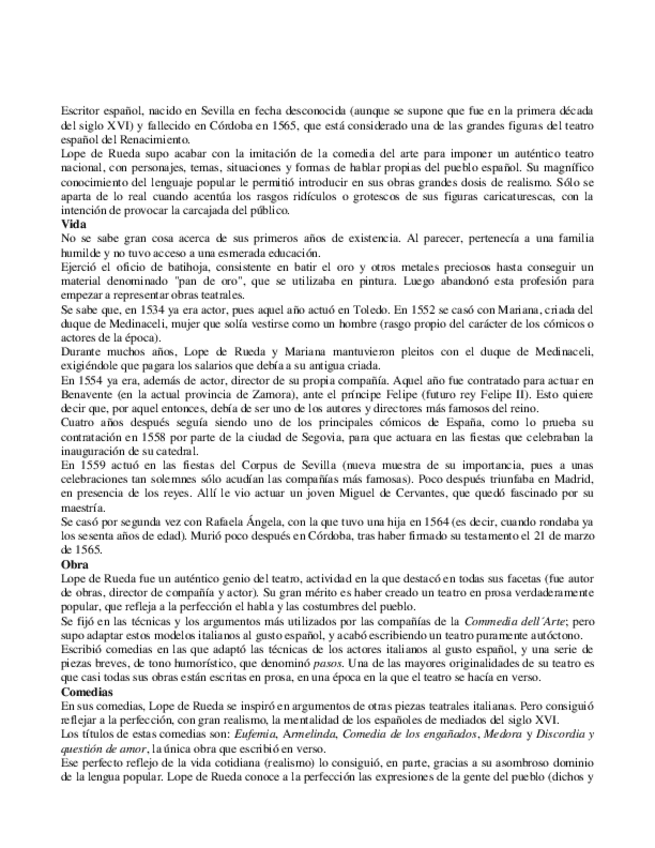 Escritor español, nacido en Sevilla en fecha desconocida (aunque se supone que fue en la primera década del siglo XVI) y fallecido en Córdoba en 1565, que está considerado una de las grandes figuras del teatro español del Renacimiento.
Lope de Rueda supo acabar con la imitación de la comedia del arte para imponer un auténtico teatro nacional, con personajes, temas, situaciones y formas de hablar propias del pueblo español. Su magnífico conocimiento del lenguaje popular le permitió introducir en sus obras grandes dosis de realismo. Sólo se aparta de lo real cuando acentúa los rasgos ridículos o grotescos de sus figuras caricaturescas, con la intención de provocar la carcajada del público.
Vida
No se sabe gran cosa acerca de sus primeros años de existencia. Al parecer, pertenecía a una familia humilde y no tuvo acceso a una esmerada educación.
Ejerció el oficio de batihoja, consistente en batir el oro y otros metales preciosos hasta conseguir un material denominado "pan de oro", que se utilizaba en pintura. Luego abandonó esta profesión para empezar a representar obras teatrales.
Se sabe que, en 1534 ya era actor, pues aquel año actuó en Toledo. En 1552 se casó con Mariana, criada del duque de Medinaceli, mujer que solía vestirse como un hombre (rasgo propio del carácter de los cómicos o actores de la época).
Durante muchos años, Lope de Rueda y Mariana mantuvieron pleitos con el duque de Medinaceli, exigiéndole que pagara los salarios que debía a su antigua criada.
En 1554 ya era, además de actor, director de su propia compañía. Aquel año fue contratado para actuar en Benavente (en la actual provincia de Zamora), ante el príncipe Felipe (futuro rey Felipe II). Esto quiere decir que, por aquel entonces, debía de ser uno de los autores y directores más famosos del reino.
Cuatro años después seguía siendo uno de los principales cómicos de España, como lo prueba su contratación en 1558 por parte de la ciudad de Segovia, para que actuara en las fiestas que celebraban la inauguración de su catedral.
En 1559 actuó en las fiestas del Corpus de Sevilla (nueva muestra de su importancia, pues a unas celebraciones tan solemnes sólo acudían las compañías más famosas). Poco después triunfaba en Madrid, en presencia de los reyes. Allí le vio actuar un joven Miguel de Cervantes, que quedó fascinado por su maestría.
Se casó por segunda vez con Rafaela Ángela, con la que tuvo una hija en 1564 (es decir, cuando rondaba ya los sesenta años de edad). Murió poco después en Córdoba, tras haber firmado su testamento el 21 de marzo de 1565.
Obra
Lope de Rueda fue un auténtico genio del teatro, actividad en la que destacó en todas sus facetas (fue autor de obras, director de compañía y actor). Su gran mérito es haber creado un teatro en prosa verdaderamente popular, que refleja a la perfección el habla y las costumbres del pueblo.
Se fijó en las técnicas y los argumentos más utilizados por las compañías de la Commedia dell'Arte; pero supo adaptar estos modelos italianos al gusto español, y acabó escribiendo un teatro puramente autóctono.
Escribió comedias en las que adaptó las técnicas de los actores italianos al gusto español, y una serie de piezas breves, de tono humorístico, que denominó pasos. Una de las mayores originalidades de su teatro es que casi todas sus obras están escritas en prosa, en una época en la que el teatro se hacía en verso.
Comedias
En sus comedias, Lope de Rueda se inspiró en argumentos de otras piezas teatrales italianas. Pero consiguió reflejar a la perfección, con gran realismo, la mentalidad de los españoles de mediados del siglo XVI.
Los títulos de estas comedias son: Eufemia, Armelinda, Comedia de los engañados, Medora y Discordia y questión de amor, la única obra que escribió en verso.
Ese perfecto reflejo de la vida cotidiana (realismo) lo consiguió, en parte, gracias a su asombroso dominio de la lengua popular. Lope de Rueda conoce a la perfección las expresiones de la gente del pueblo (dichos y